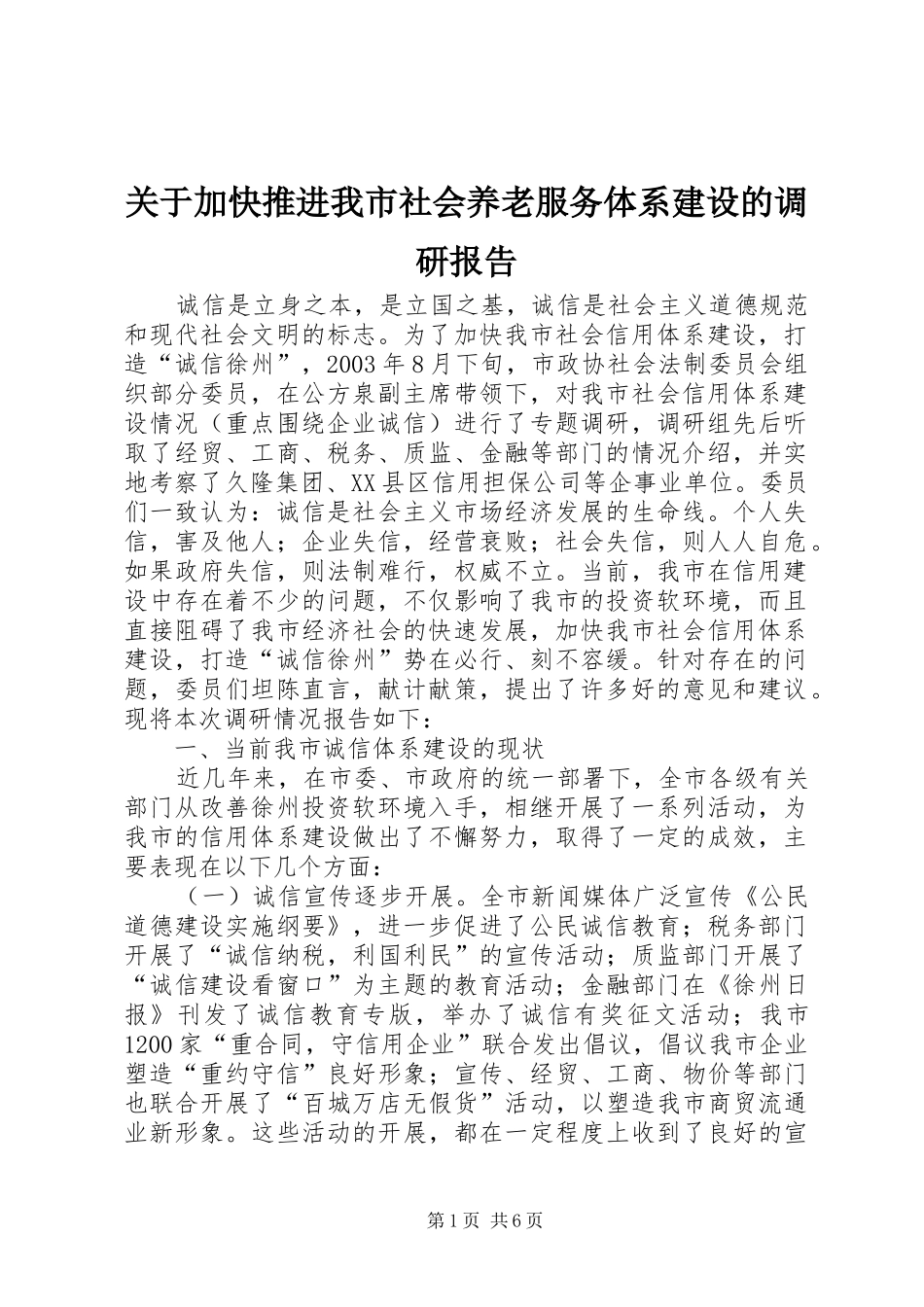 关于加快推进我市社会养老服务体系建设的调研报告

诚信是立身之本，是立国之基，诚信是社会主义道德规范和现代社会文明的标志。为了加快我市社会信用体系建设，打造“诚信徐州”，2003年8月下旬，市政协社会法制委员会组织部分委员，在公方泉副主席带领下，对我市社会信用体系建设情况（重点围绕企业诚信）进行了专题调研，调研组先后听取了经贸、工商、税务、质监、金融等部门的情况介绍，并实地考察了久隆集团、XX县区信用担保公司等企事业单位。委员们一致认为：诚信是社会主义市场经济发展的生命线。个人失信，害及他人；企业失信，经营衰败；社会失信，则人人自危。如果政府失信，则法制难行，权威不立。当前，我市在信用建设中存在着不少的问题，不仅影响了我市的投资软环境，而且直接阻碍了我市经济社会的快速发展，加快我市社会信用体系建设，打造“诚信徐州”势在必行、刻不容缓。针对存在的问题，委员们坦陈直言，献计献策，提出了许多好的意见和建议。现将本次调研情况报告如下：

一、当前我市诚信体系建设的现状

近几年来，在市委、市政府的统一部署下，全市各级有关部门从改善徐州投资软环境入手，相继开展了一系列活动，为我市的信用体系建设做出了不懈努力，取得了一定的成效，主要表现在以下几个方面：

（一）诚信宣传逐步开展。全市新闻媒体广泛宣传《公民道德建设实施纲要》，进一步促进了公民诚信教育；税务部门开展了“诚信纳税，利国利民”的宣传活动；质监部门开展了“诚信建设看窗口”为主题的教育活动；金融部门在《徐州日报》刊发了诚信教育专版，举办了诚信有奖征文活动；我市1200家“重合同，守信用企业”联合发出倡议，倡议我市企业塑造“重约守信”良好形象；宣传、经贸、工商、物价等部门也联合开展了“百城万店无假货”活动，以塑造我市商贸流通业新形象。这些活动的开展，都在一定程度上收到了良好的宣

第1页 共6页